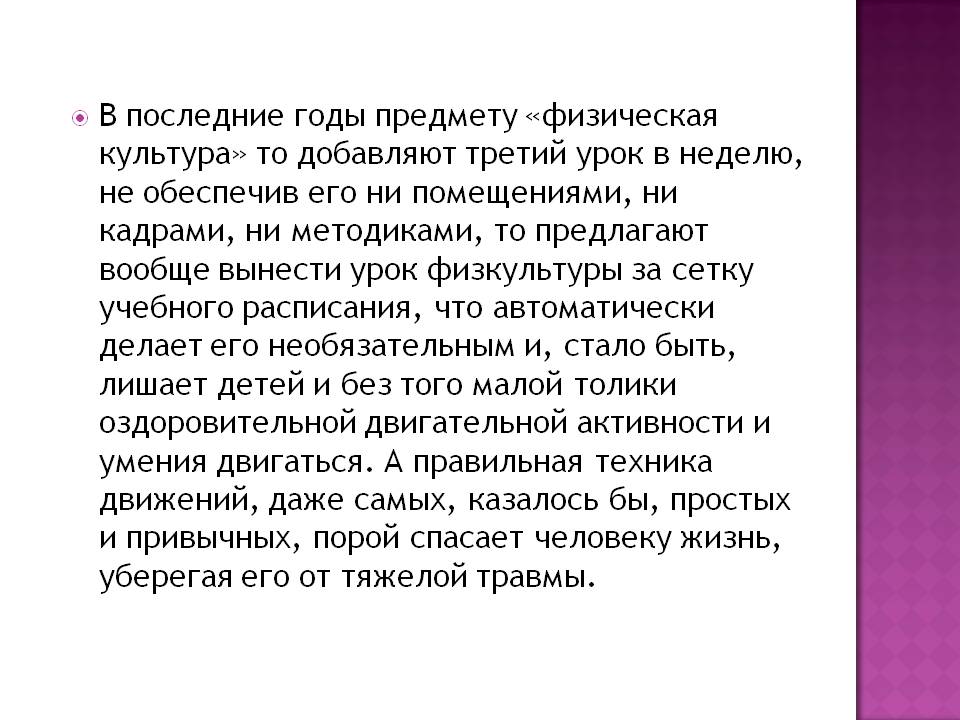 • В последние годы предмету «физическая культура» то добавляют третий урок в неделю, не обеспечив его ни помещениями, ни кадрами, ни методиками, то предлагают вообще вынести урок физкультуры за сетку учебного расписания, что автоматически делает его необязательным и, стало быть, лишает детей и без того малой толики оздоровительной двигательной активности и умения двигаться. А правильная техника движений, даже самых, казалось бы, простых и привычных, порой спасает человеку жизнь, уберегая его от тяжелой травмы.